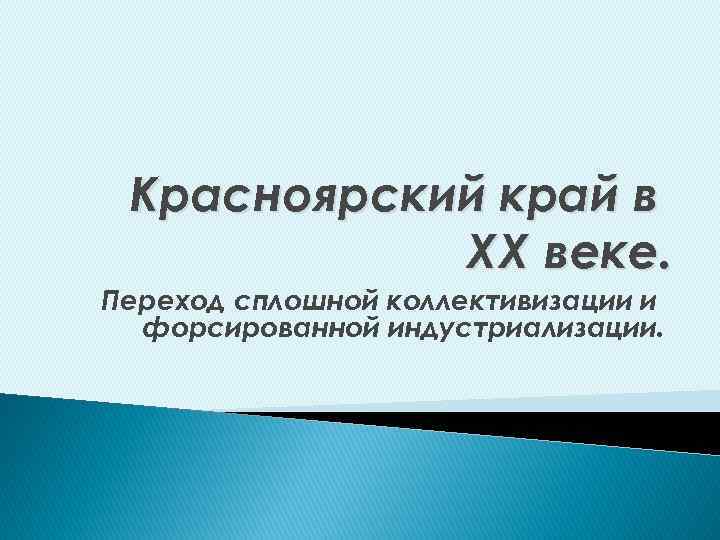 Красноярский край в XX веке.

Переход сплошной коллективизации и форсированной индустриализации.